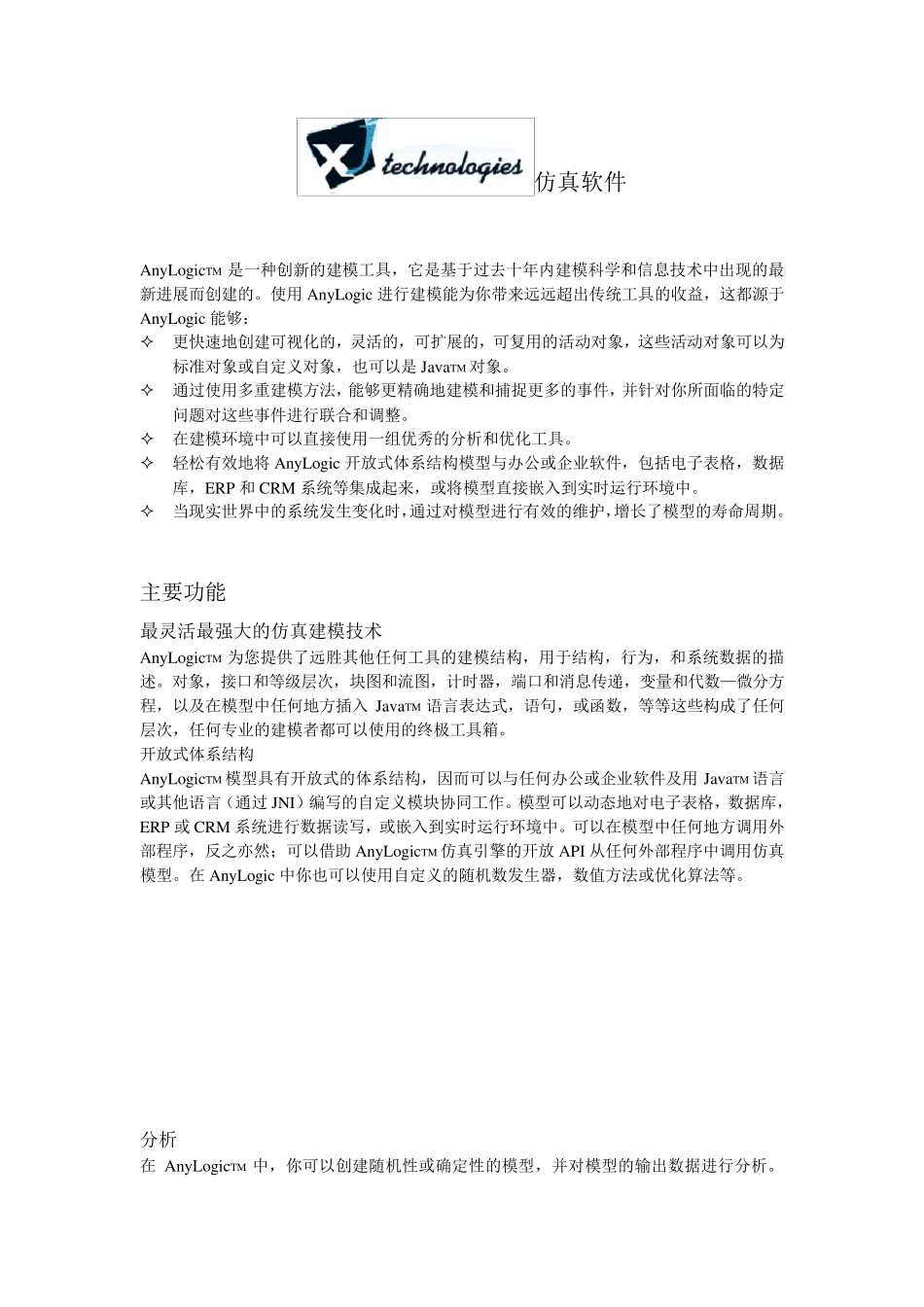 XJ technologies 仿真软件

AnyLogicTM 是一种创新的建模工具，它是基于过去十年内建模科学和信息技术中出现的最新进展而创建的。使用 AnyLogic 进行建模能为你带来远远超出传统工具的收益，这都源于 AnyLogic 能够：

✧ 更快速地创建可视化的，灵活的，可扩展的，可复用的活动对象，这些活动对象可以为标准对象或自定义对象，也可以是 JavaTM 对象。
✧ 通过使用多重建模方法，能够更精确地建模和捕捉更多的事件，并针对你所面临的特定问题对这些事件进行联合和调整。
✧ 在建模环境中可以直接使用一组优秀的分析和优化工具。
✧ 轻松有效地将 AnyLogic 开放式体系结构模型与办公或企业软件，包括电子表格，数据库，ERP 和 CRM 系统等集成起来，或将模型直接嵌入到实时运行环境中。
✧ 当现实世界中的系统发生变化时，通过对模型进行有效的维护，增长了模型的寿命周期。

主要功能

最灵活最强大的仿真建模技术
AnyLogicTM 为您提供了远胜其他任何工具的建模结构，用于结构，行为，和系统数据的描述。对象，接口和等级层次，块图和流图，计时器，端口和消息传递，变量和代数—微分方程，以及在模型中任何地方插入 JavaTM 语言表达式，语句，或函数，等等这些构成了任何层次，任何专业的建模者都可以使用的终极工具箱。
开放式体系结构
AnyLogicTM 模型具有开放式的体系结构，因而可以与任何办公或企业软件及用 JavaTM 语言或其他语言（通过 JNI）编写的自定义模块协同工作。模型可以动态地对电子表格，数据库，ERP 或 CRM 系统进行数据读写，或嵌入到实时运行环境中。可以在模型中任何地方调用外部程序，反之亦然；可以借助 AnyLogicTM 仿真引擎的开放 API 从任何外部程序中调用仿真模型。在 AnyLogic 中你也可以使用自定义的随机数发生器，数值方法或优化算法等。

分析
在 AnyLogicTM 中，你可以创建随机性或确定性的模型，并对模型的输出数据进行分析。